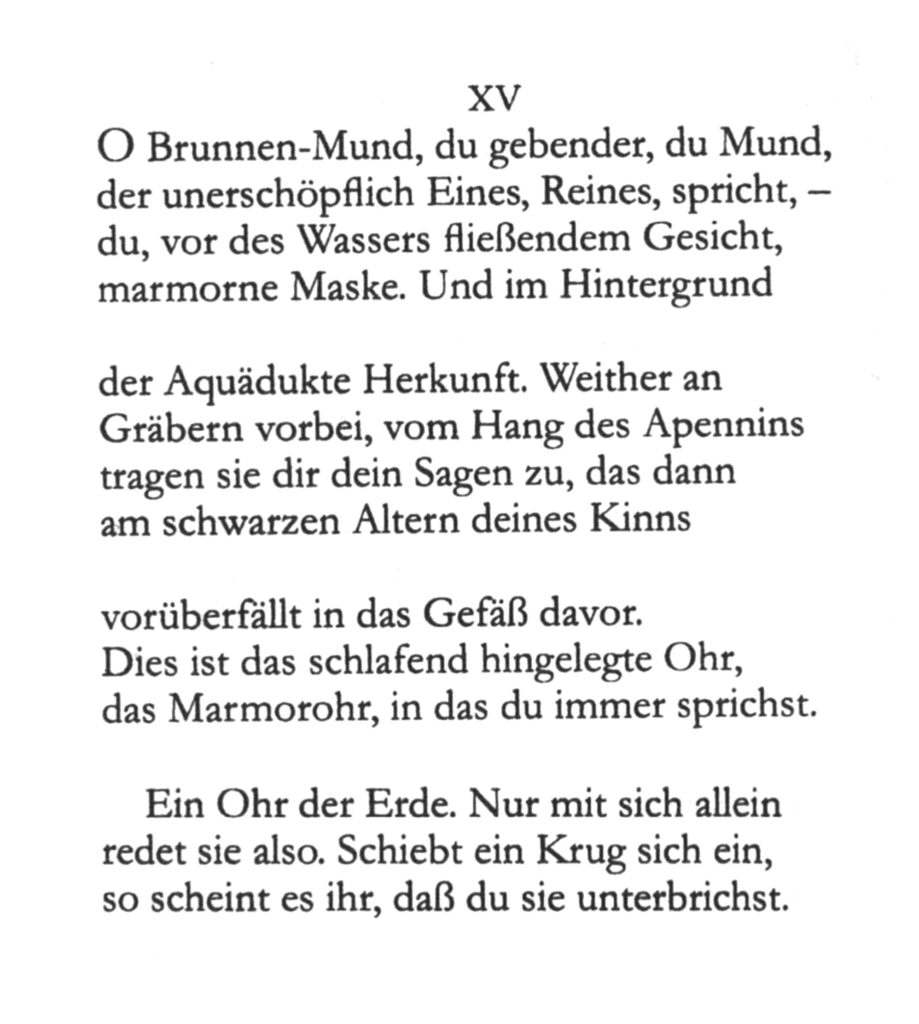 XV

O Brunnen-Mund, du gebender, du Mund,
der unerschöpflich Eines, Reines, spricht, –
du, vor des Wassers fließendem Gesicht,
marmorne Maske. Und im Hintergrund

der Aquädukte Herkunft. Weither an
Gräbern vorbei, vom Hang des Apennins
tragen sie dir dein Sagen zu, das dann
am schwarzen Altern deines Kinns

vorüberfällt in das Gefäß davor.
Dies ist das schlafend hingelegte Ohr,
das Marmorohr, in das du immer sprichst.

Ein Ohr der Erde. Nur mit sich allein
redet sie also. Schiebt ein Krug sich ein,
so scheint es ihr, daß du sie unterbrichst.